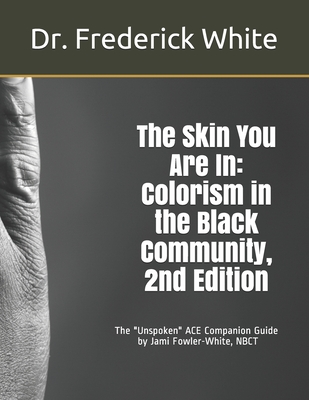 Dr. Frederick White

The Skin You Are In: Colorism in the Black Community, 2nd Edition

The "Unspoken" ACE Companion Guide by Jami Fowler-White, NBCT